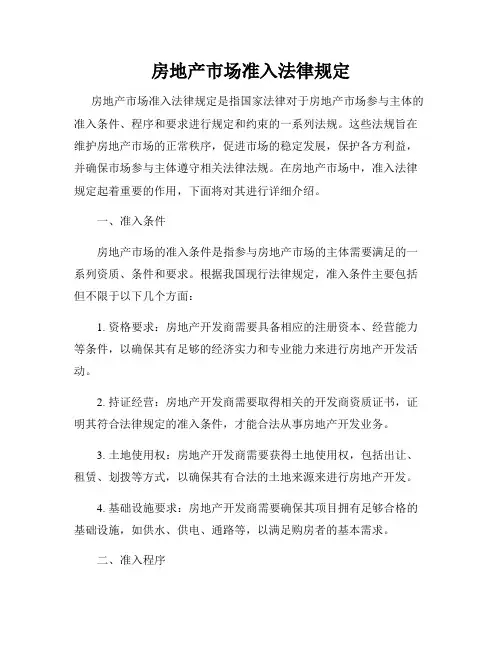 房地产市场准入法律规定

房地产市场准入法律规定是指国家法律对于房地产市场参与主体的准入条件、程序和要求进行规定和约束的一系列法规。这些法规旨在维护房地产市场的正常秩序，促进市场的稳定发展，保护各方利益，并确保市场参与主体遵守相关法律法规。在房地产市场中，准入法律规定起着重要的作用，下面将对其进行详细介绍。

一、准入条件

房地产市场的准入条件是指参与房地产市场的主体需要满足的一系列资质、条件和要求。根据我国现行法律规定，准入条件主要包括但不限于以下几个方面：

1. 资格要求：房地产开发商需要具备相应的注册资本、经营能力等条件，以确保其有足够的经济实力和专业能力来进行房地产开发活动。

2. 持证经营：房地产开发商需要取得相关的开发商资质证书，证明其符合法律规定的准入条件，才能合法从事房地产开发业务。

3. 土地使用权：房地产开发商需要获得土地使用权，包括出让、租赁、划拨等方式，以确保其有合法的土地来源来进行房地产开发。

4. 基础设施要求：房地产开发商需要确保其项目拥有足够合格的基础设施，如供水、供电、通路等，以满足购房者的基本需求。

二、准入程序